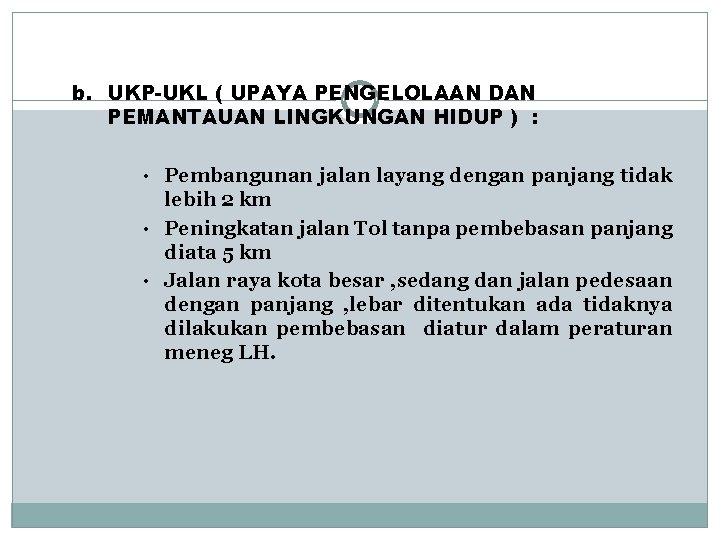 b. UKP-UKL ( UPAYA PENGELOLAAN DAN PEMANTAUAN LINGKUNGAN HIDUP ) :

• Pembangunan jalan layang dengan panjang tidak lebih 2 km

• Peningkatan jalan Tol tanpa pembebasan panjang diata 5 km

• Jalan raya kota besar ,sedang dan jalan pedesaan dengan panjang ,lebar ditentukan ada tidaknya dilakukan pembebasan diatur dalam peraturan meneg LH.